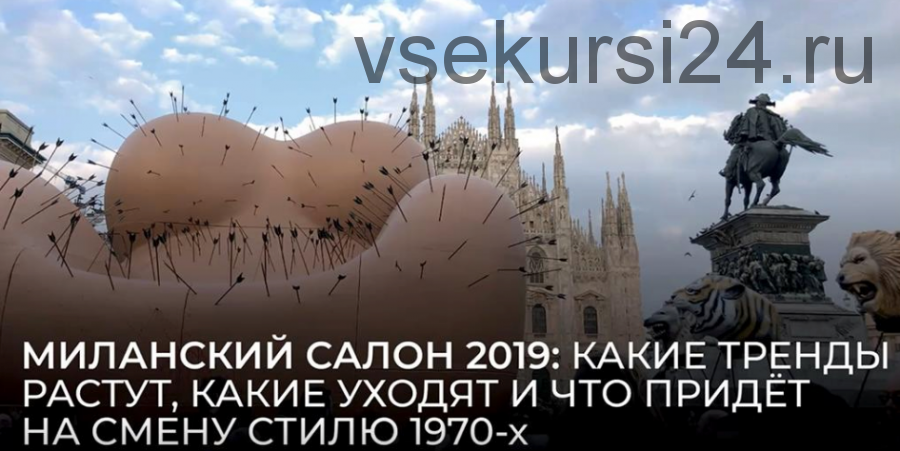 vsekursi24.ru

МИЛАНСКИЙ САЛОН 2019: КАКИЕ ТРЕНДЫ РАСТУТ, КАКИЕ УХОДЯТ И ЧТО ПРИДЁТ НА СМЕНУ СТИЛЮ 1970-х